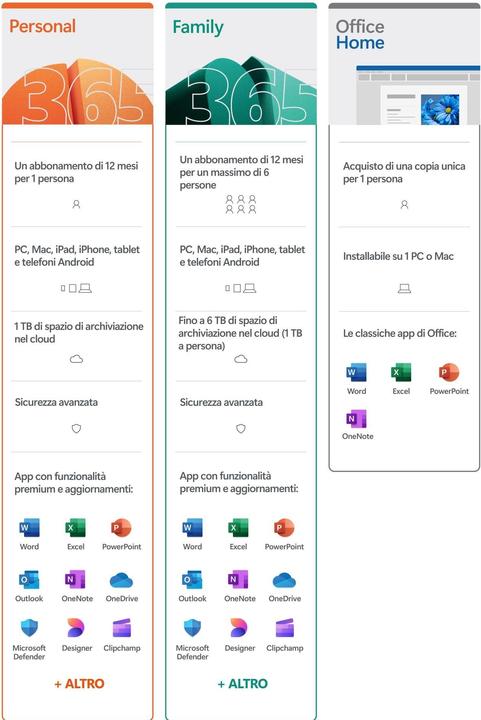 Personal

365

Un abbonamento di 12 mesi per 1 persona

PC, Mac, iPad, iPhone, tablet e telefoni Android

1 TB di spazio di archiviazione nel cloud

Sicurezza avanzata

App con funzionalità premium e aggiornamenti:

Word Excel PowerPoint
Outlook OneNote OneDrive
Microsoft Defender Designer Clipchamp

+ ALTRO

Family

365

Un abbonamento di 12 mesi per un massimo di 6 persone

PC, Mac, iPad, iPhone, tablet e telefoni Android

Fino a 6 TB di spazio di archiviazione nel cloud (1 TB a persona)

Sicurezza avanzata

App con funzionalità premium e aggiornamenti:

Word Excel PowerPoint
Outlook OneNote OneDrive
Microsoft Defender Designer Clipchamp

+ ALTRO

Office Home

Acquisto di una copia unica per 1 persona

Installabile su 1 PC o Mac

Le classiche app di Office:

Word Excel PowerPoint
OneNote